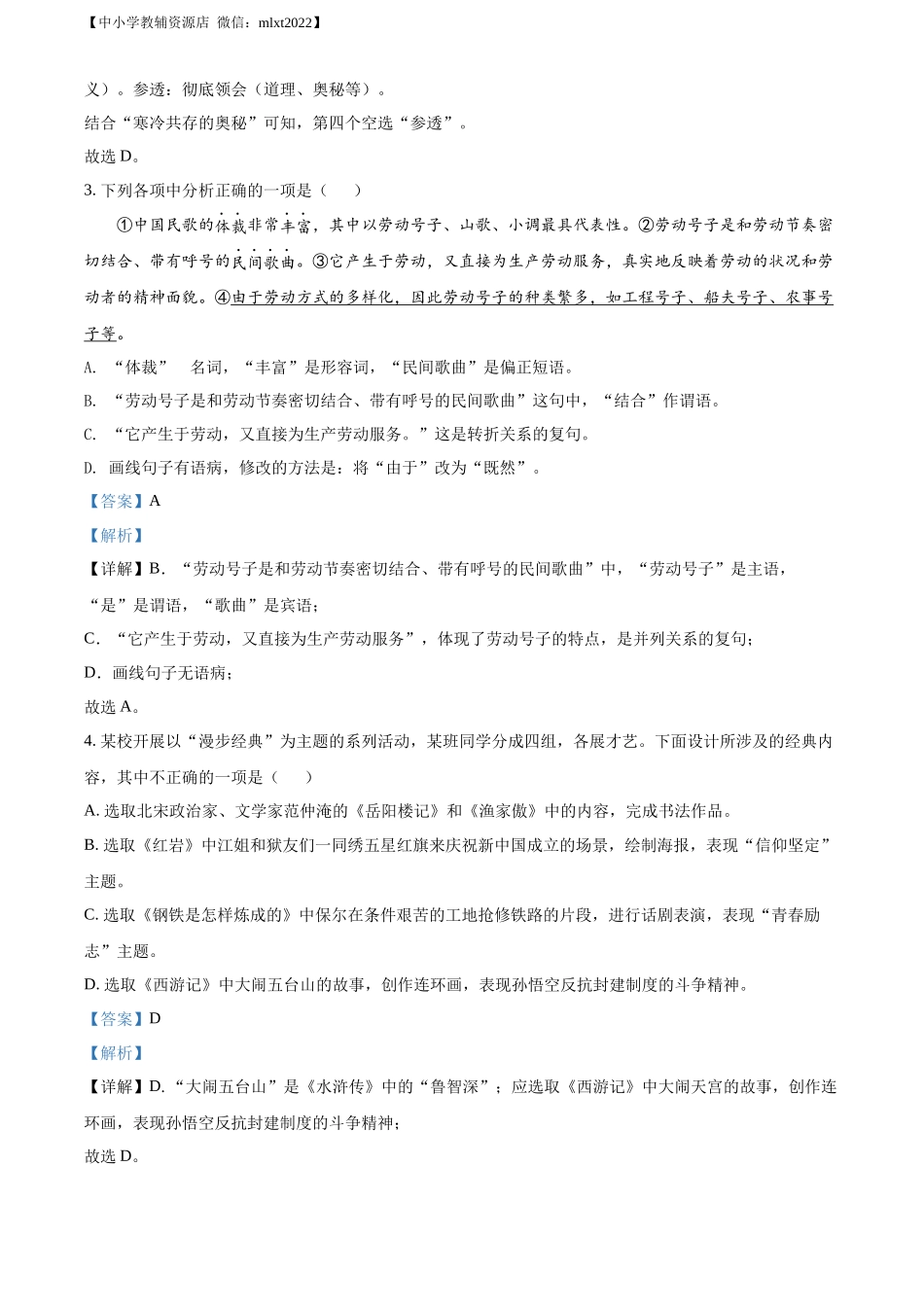 【中小学教辅资源店 微信：mlxt2022】

义）。参透：彻底领会（道理、奥秘等）。

结合“寒冷共存的奥秘”可知，第四个空选“参透”。

故选 D。

3. 下列各项中分析正确的一项是（　　）

①中国民歌的体裁非常丰富，其中以劳动号子、山歌、小调最具代表性。②劳动号子是和劳动节奏密切结合、带有呼号的民间歌曲。③它产生于劳动，又直接为生产劳动服务，真实地反映着劳动的状况和劳动者的精神面貌。④由于劳动方式的多样化，因此劳动号子的种类繁多，如工程号子、船夫号子、农事号子等。

A. “体裁”　名词，“丰富”是形容词，“民间歌曲”是偏正短语。

B. “劳动号子是和劳动节奏密切结合、带有呼号的民间歌曲”这句中，“结合”作谓语。

C. “它产生于劳动，又直接为生产劳动服务。”这是转折关系的复句。

D. 画线句子有语病，修改的方法是：将“由于”改为“既然”。

【答案】A

【解析】

【详解】B. “劳动号子是和劳动节奏密切结合、带有呼号的民间歌曲”中，“劳动号子”是主语，“是”是谓语，“歌曲”是宾语；

C. “它产生于劳动，又直接为生产劳动服务”，体现了劳动号子的特点，是并列关系的复句；

D. 画线句子无语病；

故选 A。

4. 某校开展以“漫步经典”为主题的系列活动，某班同学分成四组，各展才艺。下面设计所涉及的经典内容，其中不正确的一项是（　　）

A. 选取北宋政治家、文学家范仲淹的《岳阳楼记》和《渔家傲》中的内容，完成书法作品。

B. 选取《红岩》中江姐和狱友们一同绣五星红旗来庆祝新中国成立的场景，绘制海报，表现“信仰坚定”主题。

C. 选取《钢铁是怎样炼成的》中保尔在条件艰苦的工地抢修铁路的片段，进行话剧表演，表现“青春励志”主题。

D. 选取《西游记》中大闹五台山的故事，创作连环画，表现孙悟空反抗封建制度的斗争精神。

【答案】D

【解析】

【详解】D. “大闹五台山”是《水浒传》中的“鲁智深”；应选取《西游记》中大闹天宫的故事，创作连环画，表现孙悟空反抗封建制度的斗争精神；

故选 D。